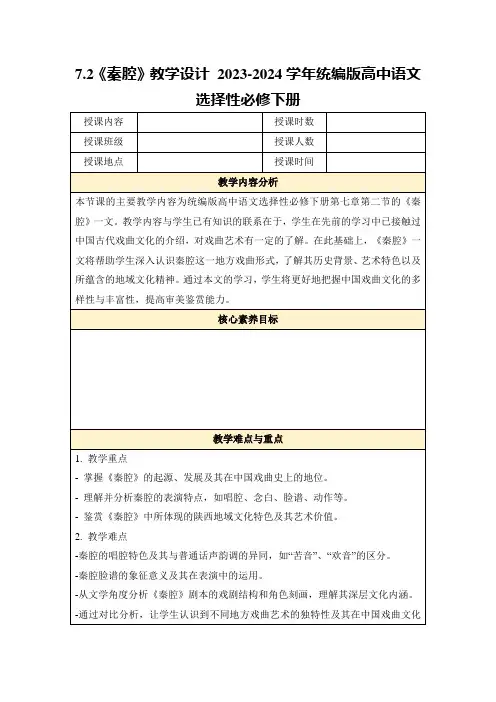 7.2《秦腔》教学设计 2023-2024 学年统编版高中语文选择性必修下册

| 授课内容 | | 授课时数 | |
|---|---|---|---|
| 授课班级 | | 授课人数 | |
| 授课地点 | | 授课时间 | |

教学内容分析

本节课的主要教学内容为统编版高中语文选择性必修下册第七章第二节的《秦腔》一文。教学内容与学生已有知识的联系在于，学生在先前的学习中已接触过中国古代戏曲文化的介绍，对戏曲艺术有一定的了解。在此基础上，《秦腔》一文将帮助学生深入认识秦腔这一地方戏曲形式，了解其历史背景、艺术特色以及所蕴含的地域文化精神。通过本文的学习，学生将更好地把握中国戏曲文化的多样性与丰富性，提高审美鉴赏能力。

核心素养目标

教学难点与重点

1. 教学重点

- 掌握《秦腔》的起源、发展及其在中国戏曲史上的地位。

- 理解并分析秦腔的表演特点，如唱腔、念白、脸谱、动作等。

- 鉴赏《秦腔》中所体现的陕西地域文化特色及其艺术价值。

2. 教学难点

-秦腔的唱腔特色及其与普通话声韵调的异同，如“苦音”、“欢音”的区分。

-秦腔脸谱的象征意义及其在表演中的运用。

-从文学角度分析《秦腔》剧本的戏剧结构和角色刻画，理解其深层文化内涵。

-通过对比分析，让学生认识到不同地方戏曲艺术的独特性及其在中国戏曲文化